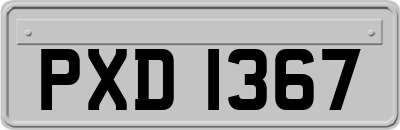 PXD 1367